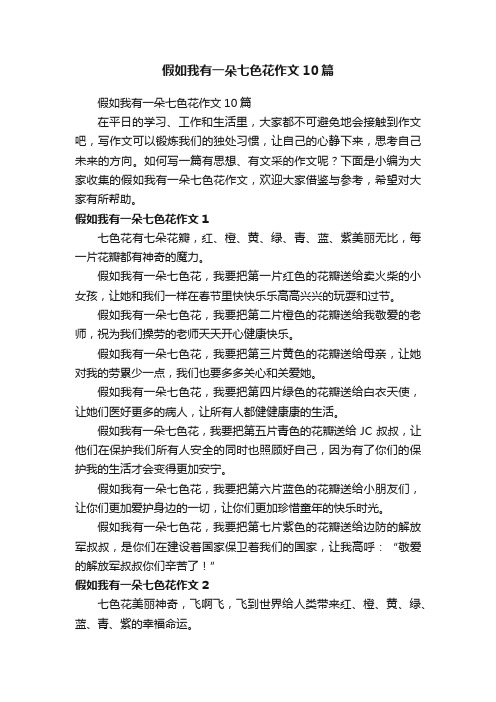 假如我有一朵七色花作文10篇

假如我有一朵七色花作文10篇

在平日的学习、工作和生活里，大家都不可避免地会接触到作文吧，写作文可以锻炼我们的独处习惯，让自己的心静下来，思考自己未来的方向。如何写一篇有思想、有文采的作文呢？下面是小编为大家收集的假如我有一朵七色花作文，欢迎大家借鉴与参考，希望对大家有所帮助。

假如我有一朵七色花作文1

七色花有七朵花瓣，红、橙、黄、绿、青、蓝、紫美丽无比，每一片花瓣都有神奇的魔力。

假如我有一朵七色花，我要把第一片红色的花瓣送给卖火柴的小女孩，让她和我们一样在春节里快快乐乐高高兴兴的玩耍和过节。

假如我有一朵七色花，我要把第二片橙色的花瓣送给我敬爱的老师，祝为我们操劳的老师天天开心健康快乐。

假如我有一朵七色花，我要把第三片黄色的花瓣送给母亲，让她对我的劳累少一点，我们也要多多关心和关爱她。

假如我有一朵七色花，我要把第四片绿色的花瓣送给白衣天使，让她们医好更多的病人，让所有人都健健康康的生活。

假如我有一朵七色花，我要把第五片青色的花瓣送给JC叔叔，让他们在保护我们所有人安全的同时也照顾好自己，因为有了你们的保护我的生活才会变得更加安宁。

假如我有一朵七色花，我要把第六片蓝色的花瓣送给小朋友们，让你们更加爱护身边的一切，让你们更加珍惜童年的快乐时光。

假如我有一朵七色花，我要把第七片紫色的花瓣送给边防的解放军叔叔，是你们在建设着国家保卫着我们的国家，让我高呼：“敬爱的解放军叔叔你们辛苦了！”

假如我有一朵七色花作文2

七色花美丽神奇，飞啊飞，飞到世界给人类带来红、橙、黄、绿、蓝、青、紫的幸福命运。